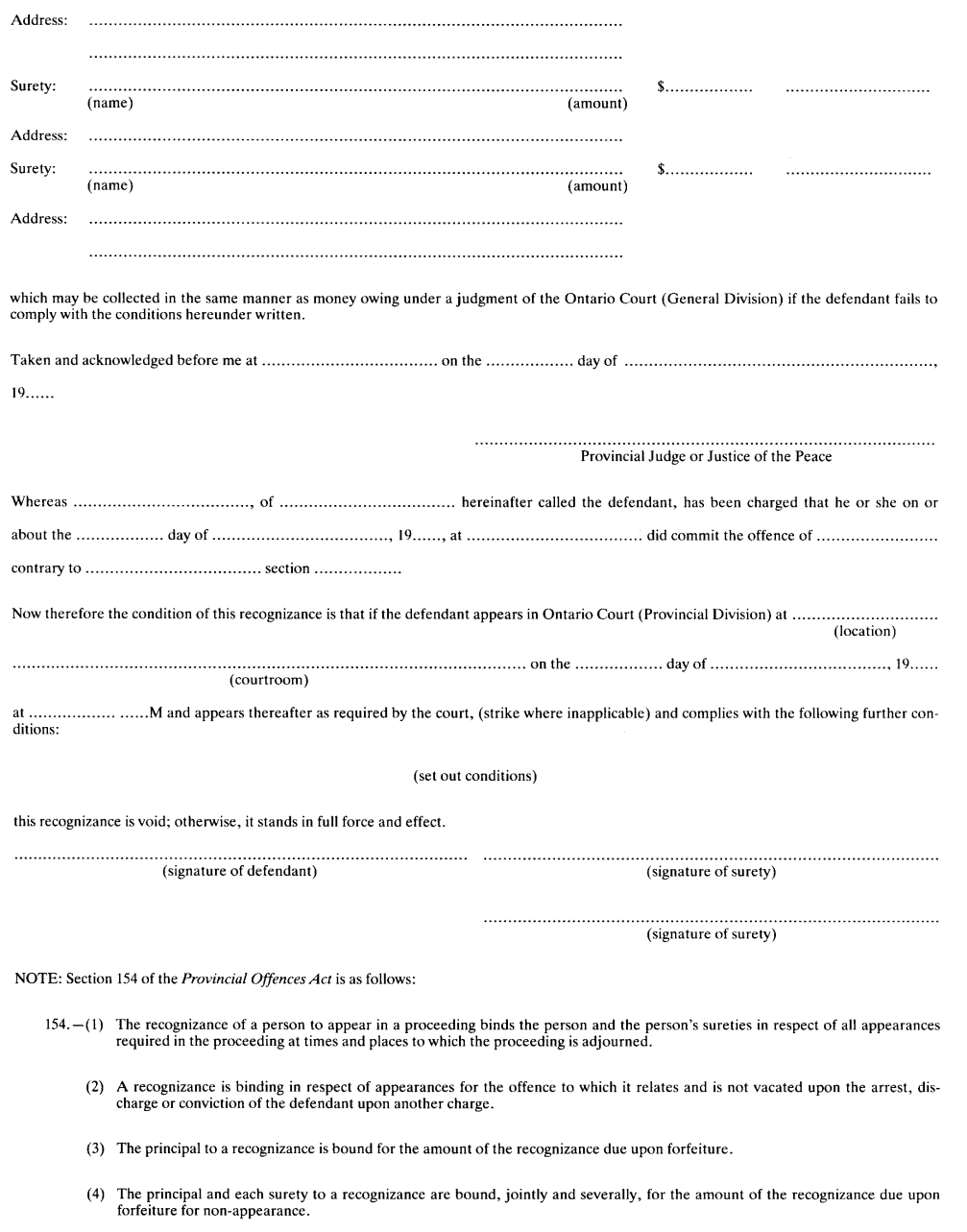 Address: ____

____

Surety: ____ $____ ____
(name) (amount)

Address: ____

Surety: ____ $____ ____
(name) (amount)

Address: ____

____

which may be collected in the same manner as money owing under a judgment of the Ontario Court (General Division) if the defendant fails to comply with the conditions hereunder written.

Taken and acknowledged before me at ____ on the ____ day of ____, 19____

____
Provincial Judge or Justice of the Peace

Whereas ____, of ____ hereinafter called the defendant, has been charged that he or she on or about the ____ day of ____, 19____, at ____ did commit the offence of ____ contrary to ____ section ____

Now therefore the condition of this recognizance is that if the defendant appears in Ontario Court (Provincial Division) at ____
(location)

____ on the ____ day of ____, 19____
(courtroom)

at ____ ____M and appears thereafter as required by the court, (strike where inapplicable) and complies with the following further conditions:

(set out conditions)

this recognizance is void; otherwise, it stands in full force and effect.

____
(signature of defendant)

____
(signature of surety)

____
(signature of surety)

NOTE: Section 154 of the Provincial Offences Act is as follows:

154.—(1) The recognizance of a person to appear in a proceeding binds the person and the person's sureties in respect of all appearances required in the proceeding at times and places to which the proceeding is adjourned.

(2) A recognizance is binding in respect of appearances for the offence to which it relates and is not vacated upon the arrest, discharge or conviction of the defendant upon another charge.

(3) The principal to a recognizance is bound for the amount of the recognizance due upon forfeiture.

(4) The principal and each surety to a recognizance are bound, jointly and severally, for the amount of the recognizance due upon forfeiture for non-appearance.